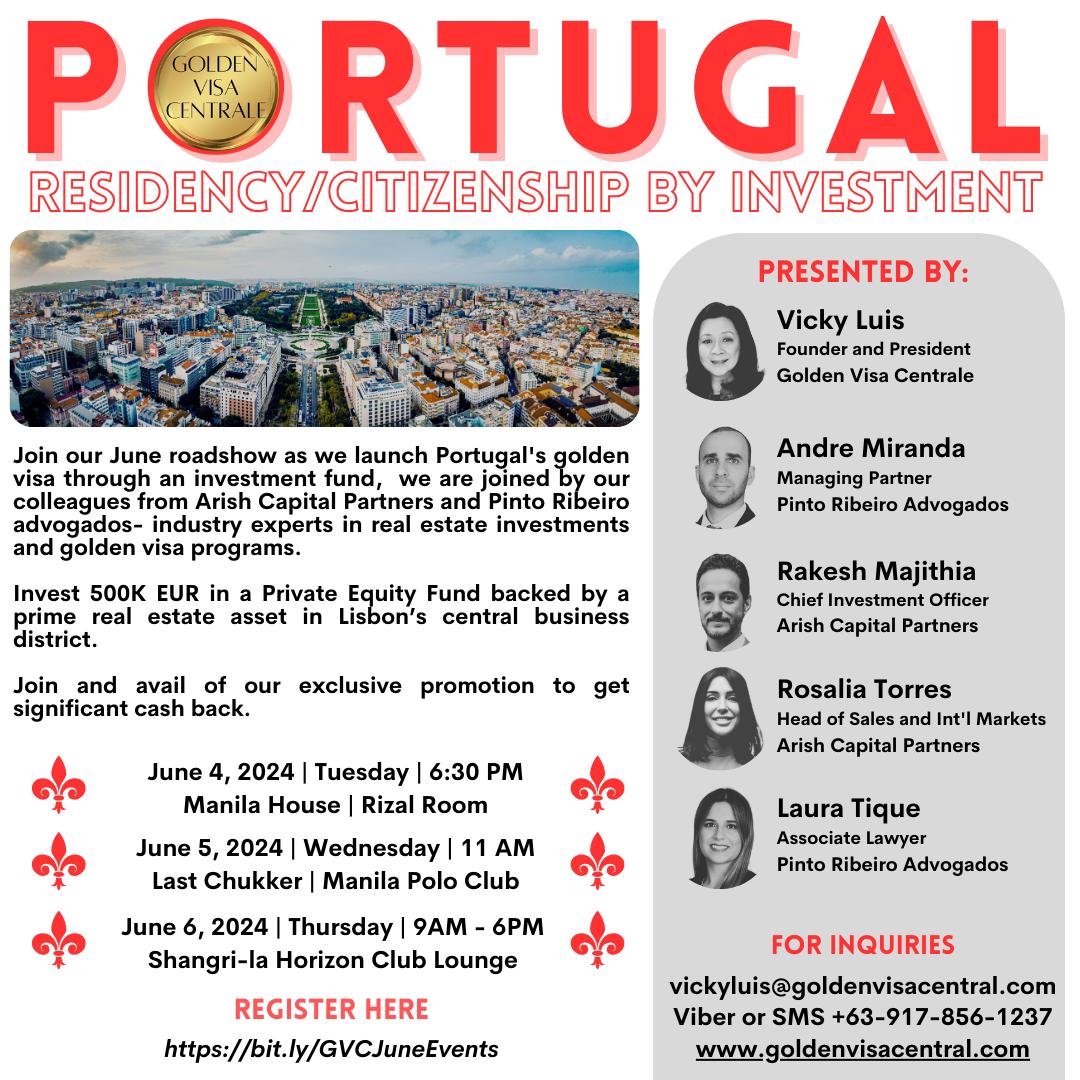 PORTUGAL

GOLDEN VISA CENTRALE

RESIDENCY/CITIZENSHIP BY INVESTMENT

Join our June roadshow as we launch Portugal's golden visa through an investment fund, we are joined by our colleagues from Arish Capital Partners and Pinto Ribeiro advogados- industry experts in real estate investments and golden visa programs.

Invest 500K EUR in a Private Equity Fund backed by a prime real estate asset in Lisbon's central business district.

Join and avail of our exclusive promotion to get significant cash back.

June 4, 2024 | Tuesday | 6:30 PM
Manila House | Rizal Room

June 5, 2024 | Wednesday | 11 AM
Last Chukker | Manila Polo Club

June 6, 2024 | Thursday | 9AM - 6PM
Shangri-la Horizon Club Lounge

REGISTER HERE
https://bit.ly/GVCJuneEvents

PRESENTED BY:

Vicky Luis
Founder and President
Golden Visa Centrale

Andre Miranda
Managing Partner
Pinto Ribeiro Advogados

Rakesh Majithia
Chief Investment Officer
Arish Capital Partners

Rosalia Torres
Head of Sales and Int'l Markets
Arish Capital Partners

Laura Tique
Associate Lawyer
Pinto Ribeiro Advogados

FOR INQUIRIES
vickyluis@goldenvisacentral.com
Viber or SMS +63-917-856-1237
www.goldenvisacentral.com